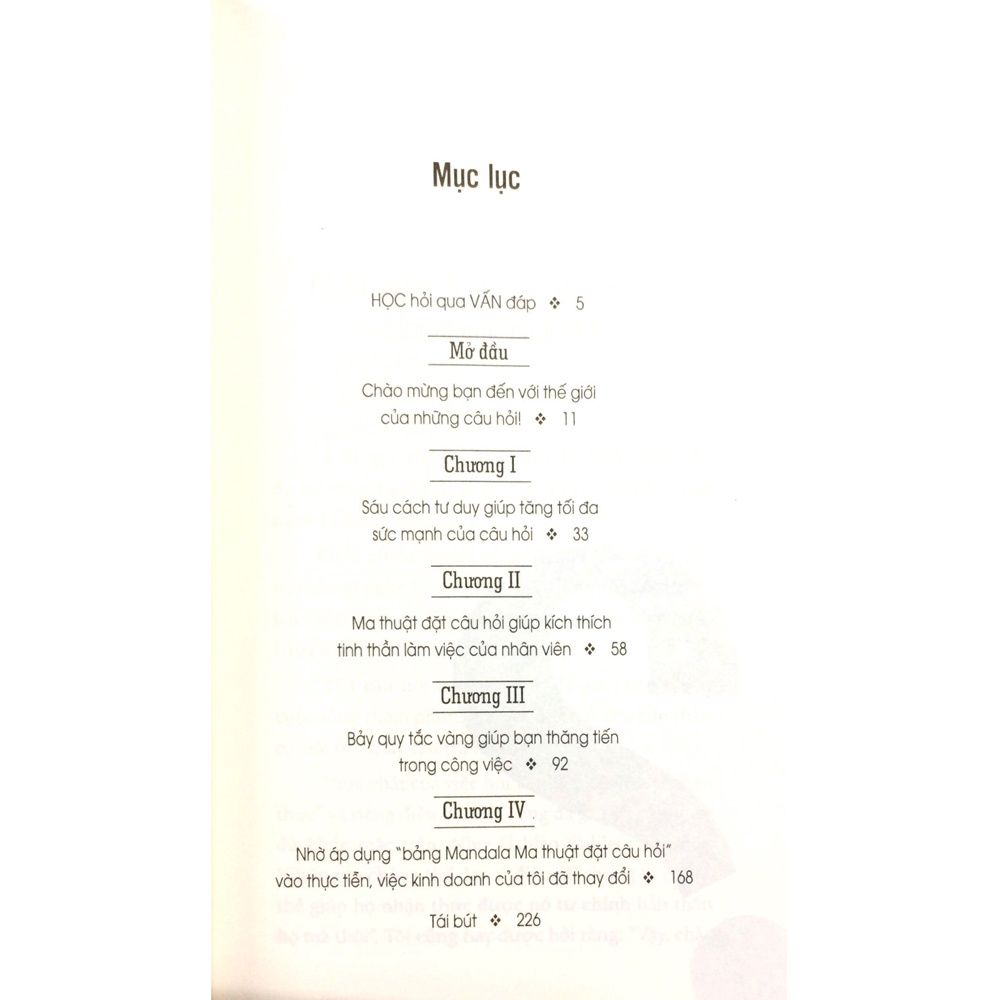 Mục lục

HỌC hỏi qua VẤN đáp ❖ 5

Mở đầu

Chào mừng bạn đến với thế giới của những câu hỏi! ❖ 11

Chương I

Sáu cách tư duy giúp tăng tối đa sức mạnh của câu hỏi ❖ 33

Chương II

Ma thuật đặt câu hỏi giúp kích thích tinh thần làm việc của nhân viên ❖ 58

Chương III

Bảy quy tắc vàng giúp bạn thăng tiến trong công việc ❖ 92

Chương IV

Nhờ áp dụng "bảng Mandala Ma thuật đặt câu hỏi" vào thực tiễn, việc kinh doanh của tôi đã thay đổi ❖ 168

Tái bút ❖ 226